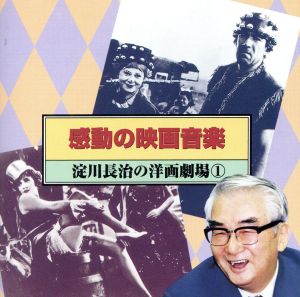 感動の映画音楽

淀川長治の洋画劇場①